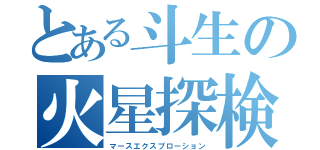 とある斗生の
火星探検
マースエクスプローション